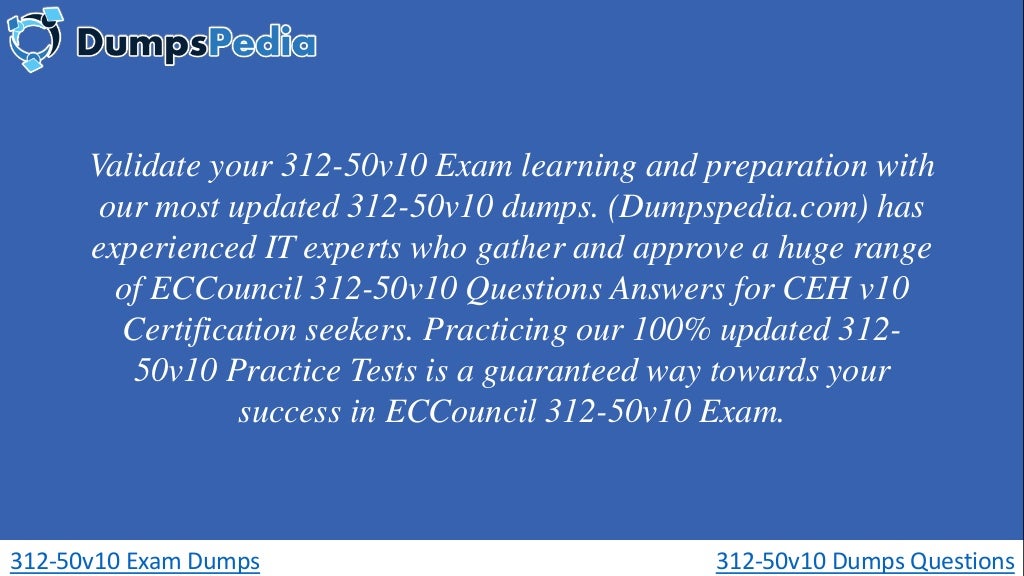 DumpsPedia

Validate your 312-50v10 Exam learning and preparation with our most updated 312-50v10 dumps. (Dumpspedia.com) has experienced IT experts who gather and approve a huge range of ECCouncil 312-50v10 Questions Answers for CEH v10 Certification seekers. Practicing our 100% updated 312-50v10 Practice Tests is a guaranteed way towards your success in ECCouncil 312-50v10 Exam.

312-50v10 Exam Dumps

312-50v10 Dumps Questions